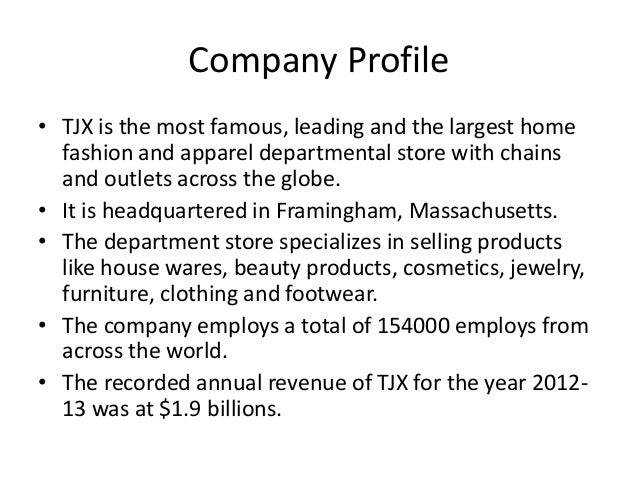 Company Profile

• TJX is the most famous, leading and the largest home fashion and apparel departmental store with chains and outlets across the globe.
• It is headquartered in Framingham, Massachusetts.
• The department store specializes in selling products like house wares, beauty products, cosmetics, jewelry, furniture, clothing and footwear.
• The company employs a total of 154000 employs from across the world.
• The recorded annual revenue of TJX for the year 2012-13 was at $1.9 billions.